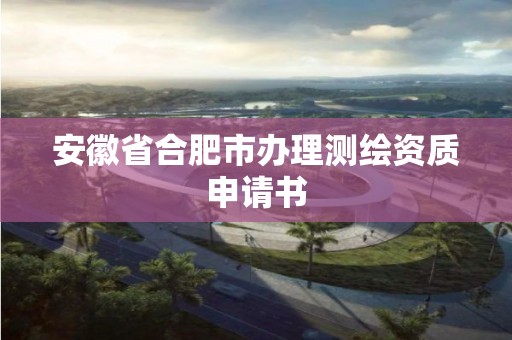 安徽省合肥市办理测绘资质申请书